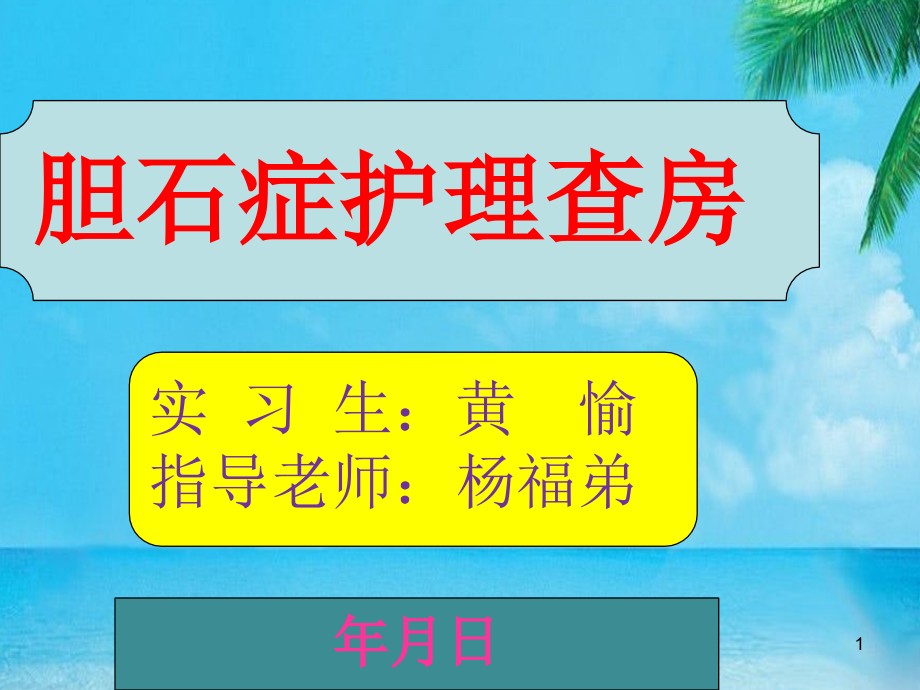 胆石症护理查房

实 习 生：黄 愉
指导老师：杨福弟

年月日

1